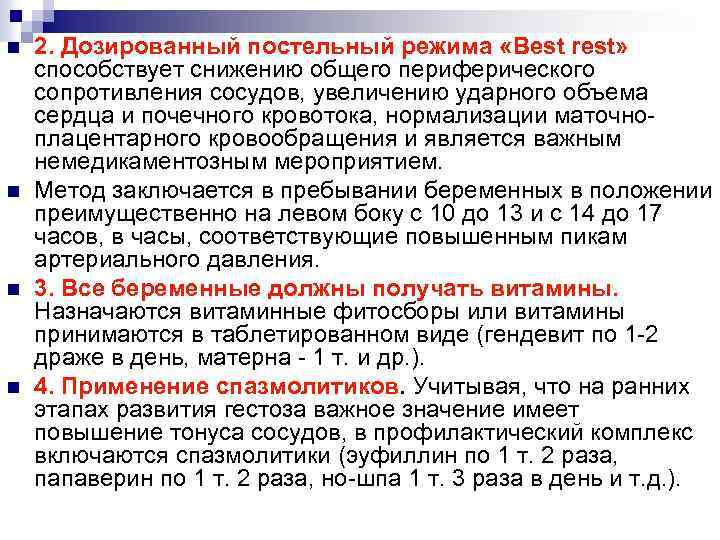 2. Дозированный постельный режима «Best rest» способствует снижению общего периферического сопротивления сосудов, увеличению ударного объема сердца и почечного кровотока, нормализации маточно-плацентарного кровообращения и является важным немедикаментозным мероприятием.

Метод заключается в пребывании беременных в положении преимущественно на левом боку с 10 до 13 и с 14 до 17 часов, в часы, соответствующие повышенным пикам артериального давления.

3. Все беременные должны получать витамины. Назначаются витаминные фитосборы или витамины принимаются в таблетированном виде (гендевит по 1-2 драже в день, матерна - 1 т. и др.).

4. Применение спазмолитиков. Учитывая, что на ранних этапах развития гестоза важное значение имеет повышение тонуса сосудов, в профилактический комплекс включаются спазмолитики (эуфиллин по 1 т. 2 раза, папаверин по 1 т. 2 раза, но-шпа 1 т. 3 раза в день и т.д.).